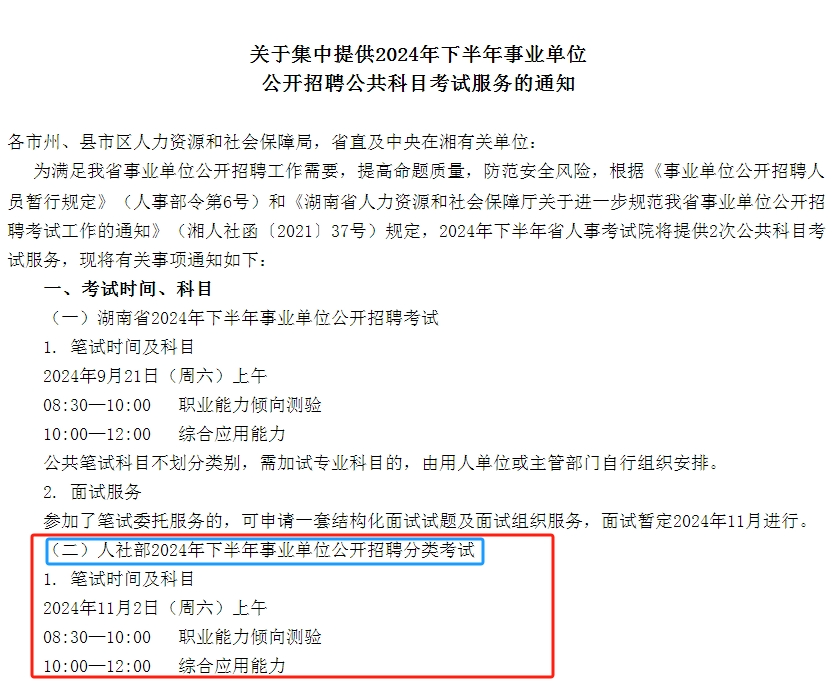 关于集中提供2024年下半年事业单位
公开招聘公共科目考试服务的通知

各市州、县市区人力资源和社会保障局，省直及中央在湘有关单位：

为满足我省事业单位公开招聘工作需要，提高命题质量，防范安全风险，根据《事业单位公开招聘人员暂行规定》（人事部令第6号）和《湖南省人力资源和社会保障厅关于进一步规范我省事业单位公开招聘考试工作的通知》（湘人社函〔2021〕37号）规定，2024年下半年省人事考试院将提供2次公共科目考试服务，现将有关事项通知如下：

一、考试时间、科目

（一）湖南省2024年下半年事业单位公开招聘考试

1. 笔试时间及科目

2024年9月21日（周六）上午

08:30—10:00　职业能力倾向测验

10:00—12:00　综合应用能力

公共笔试科目不划分类别，需加试专业科目的，由用人单位或主管部门自行组织安排。

2. 面试服务

参加了笔试委托服务的，可申请一套结构化面试试题及面试组织服务，面试暂定2024年11月进行。

（二）人社部2024年下半年事业单位公开招聘分类考试

1. 笔试时间及科目

2024年11月2日（周六）上午

08:30—10:00　职业能力倾向测验

10:00—12:00　综合应用能力